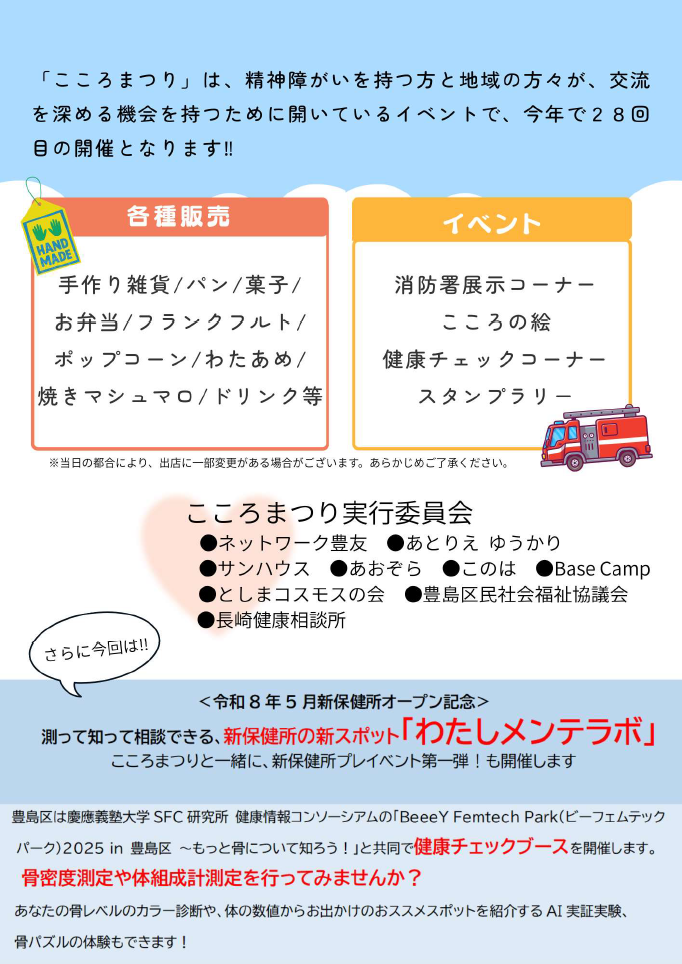 「こころまつり」は、精神障がいを持つ方と地域の方々が、交流を深める機会を持つために開いているイベントで、今年で２８回目の開催となります!!

HAND MADE

各種販売

手作り雑貨/パン/菓子/
お弁当/フランクフルト/
ポップコーン/わたあめ/
焼きマシュマロ/ドリンク等

イベント

消防署展示コーナー
こころの絵
健康チェックコーナー
スタンプラリー

※当日の都合により、出店に一部変更がある場合がございます。あらかじめご了承ください。

こころまつり実行委員会
●ネットワーク豊友　●あとりえ ゆうかり
●サンハウス　●あおぞら　●このは　●Base Camp
●としまコスモスの会　●豊島区民社会福祉協議会
●長崎健康相談所

さらに今回は!!

＜令和８年５月新保健所オープン記念＞
測って知って相談できる、新保健所の新スポット「わたしメンテラボ」
こころまつりと一緒に、新保健所プレイベント第一弾！も開催します

豊島区は慶應義塾大学 SFC 研究所 健康情報コンソーシアムの「BeeeY Femtech Park(ビーフェムテックパーク)2025 in 豊島区 ～もっと骨について知ろう！」と共同で健康チェックブースを開催します。
骨密度測定や体組成計測定を行ってみませんか？
あなたの骨レベルのカラー診断や、体の数値からお出かけのおススメスポットを紹介する AI 実証実験、骨パズルの体験もできます！